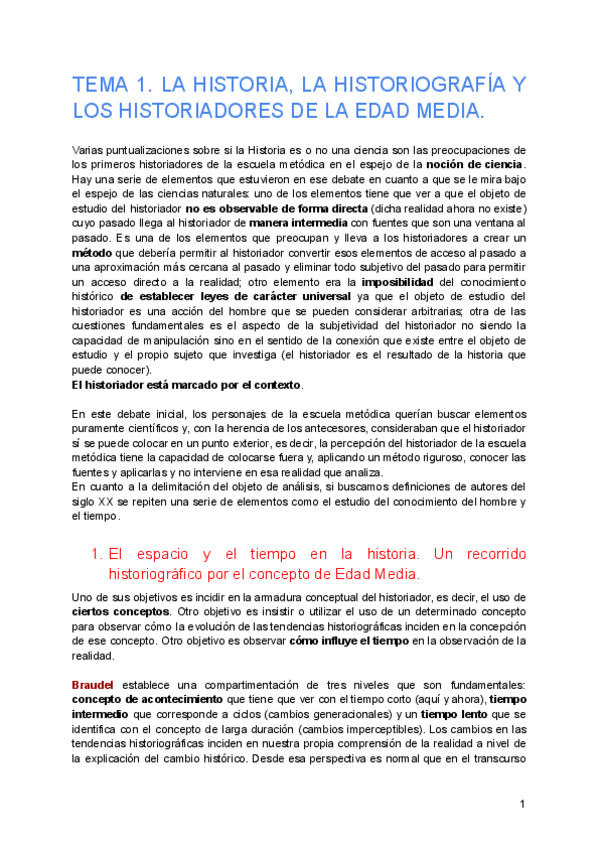 TEMA 1. LA HISTORIA, LA HISTORIOGRAFÍA Y LOS HISTORIADORES DE LA EDAD MEDIA.

Varias puntualizaciones sobre si la Historia es o no una ciencia son las preocupaciones de los primeros historiadores de la escuela metódica en el espejo de la noción de ciencia. Hay una serie de elementos que estuvieron en ese debate en cuanto a que se le mira bajo el espejo de las ciencias naturales: uno de los elementos tiene que ver a que el objeto de estudio del historiador no es observable de forma directa (dicha realidad ahora no existe) cuyo pasado llega al historiador de manera intermedia con fuentes que son una ventana al pasado. Es una de los elementos que preocupan y lleva a los historiadores a crear un método que debería permitir al historiador convertir esos elementos de acceso al pasado a una aproximación más cercana al pasado y eliminar todo subjetivo del pasado para permitir un acceso directo a la realidad; otro elemento era la imposibilidad del conocimiento histórico de establecer leyes de carácter universal ya que el objeto de estudio del historiador es una acción del hombre que se pueden considerar arbitrarias; otra de las cuestiones fundamentales es el aspecto de la subjetividad del historiador no siendo la capacidad de manipulación sino en el sentido de la conexión que existe entre el objeto de estudio y el propio sujeto que investiga (el historiador es el resultado de la historia que puede conocer).
El historiador está marcado por el contexto.

En este debate inicial, los personajes de la escuela metódica querían buscar elementos puramente científicos y, con la herencia de los antecesores, consideraban que el historiador sí se puede colocar en un punto exterior, es decir, la percepción del historiador de la escuela metódica tiene la capacidad de colocarse fuera y, aplicando un método riguroso, conocer las fuentes y aplicarlas y no interviene en esa realidad que analiza.
En cuanto a la delimitación del objeto de análisis, si buscamos definiciones de autores del siglo XX se repiten una serie de elementos como el estudio del conocimiento del hombre y el tiempo.

1. El espacio y el tiempo en la historia. Un recorrido historiográfico por el concepto de Edad Media.

Uno de sus objetivos es incidir en la armadura conceptual del historiador, es decir, el uso de ciertos conceptos. Otro objetivo es insistir o utilizar el uso de un determinado concepto para observar cómo la evolución de las tendencias historiográficas inciden en la concepción de ese concepto. Otro objetivo es observar cómo influye el tiempo en la observación de la realidad.

Braudel establece una compartimentación de tres niveles que son fundamentales: concepto de acontecimiento que tiene que ver con el tiempo corto (aquí y ahora), tiempo intermedio que corresponde a ciclos (cambios generacionales) y un tiempo lento que se identifica con el concepto de larga duración (cambios imperceptibles). Los cambios en las tendencias historiográficas inciden en nuestra propia comprensión de la realidad a nivel de la explicación del cambio histórico. Desde esa perspectiva es normal que en el transcurso

1